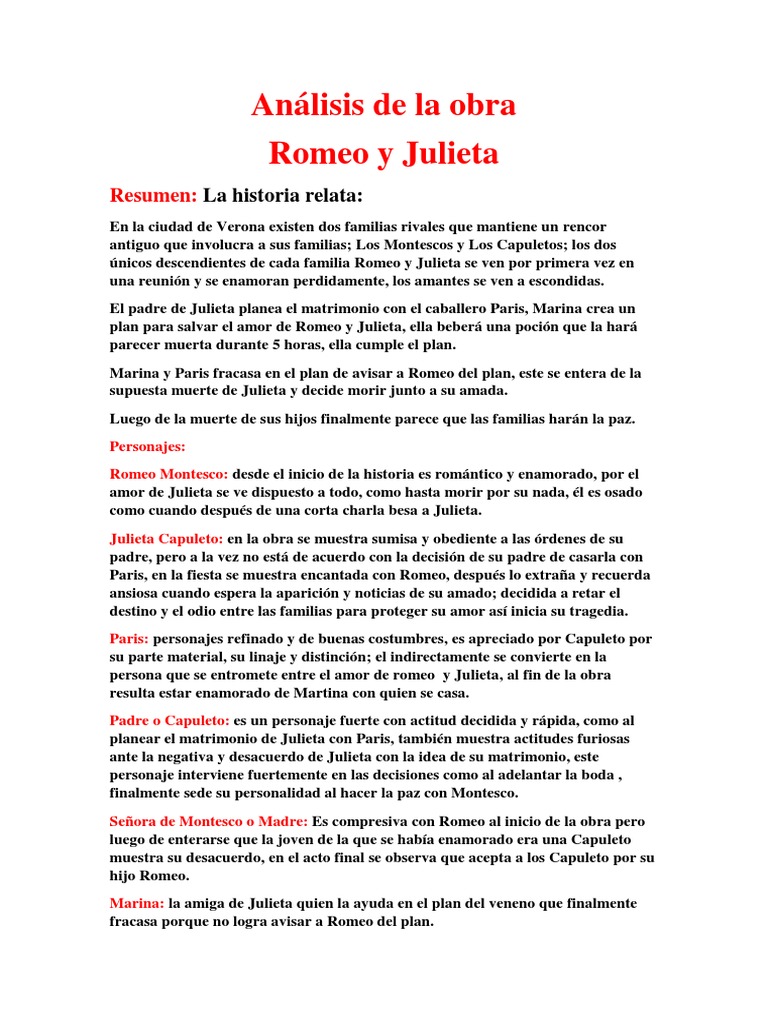 Análisis de la obra

Romeo y Julieta

Resumen: La historia relata:

En la ciudad de Verona existen dos familias rivales que mantiene un rencor antiguo que involucra a sus familias; Los Montescos y Los Capuletos; los dos únicos descendientes de cada familia Romeo y Julieta se ven por primera vez en una reunión y se enamoran perdidamente, los amantes se ven a escondidas.

El padre de Julieta planea el matrimonio con el caballero Paris, Marina crea un plan para salvar el amor de Romeo y Julieta, ella beberá una poción que la hará parecer muerta durante 5 horas, ella cumple el plan.

Marina y Paris fracasa en el plan de avisar a Romeo del plan, este se entera de la supuesta muerte de Julieta y decide morir junto a su amada.

Luego de la muerte de sus hijos finalmente parece que las familias harán la paz.

Personajes:

Romeo Montesco: desde el inicio de la historia es romántico y enamorado, por el amor de Julieta se ve dispuesto a todo, como hasta morir por su nada, él es osado como cuando después de una corta charla besa a Julieta.

Julieta Capuleto: en la obra se muestra sumisa y obediente a las órdenes de su padre, pero a la vez no está de acuerdo con la decisión de su padre de casarla con Paris, en la fiesta se muestra encantada con Romeo, después lo extraña y recuerda ansiosa cuando espera la aparición y noticias de su amado; decidida a retar el destino y el odio entre las familias para proteger su amor así inicia su tragedia.

Paris: personajes refinado y de buenas costumbres, es apreciado por Capuleto por su parte material, su linaje y distinción; el indirectamente se convierte en la persona que se entromete entre el amor de romeo y Julieta, al fin de la obra resulta estar enamorado de Martina con quien se casa.

Padre o Capuleto: es un personaje fuerte con actitud decidida y rápida, como al planear el matrimonio de Julieta con Paris, también muestra actitudes furiosas ante la negativa y desacuerdo de Julieta con la idea de su matrimonio, este personaje interviene fuertemente en las decisiones como al adelantar la boda , finalmente sede su personalidad al hacer la paz con Montesco.

Señora de Montesco o Madre: Es compresiva con Romeo al inicio de la obra pero luego de enterarse que la joven de la que se había enamorado era una Capuleto muestra su desacuerdo, en el acto final se observa que acepta a los Capuleto por su hijo Romeo.

Marina: la amiga de Julieta quien la ayuda en el plan del veneno que finalmente fracasa porque no logra avisar a Romeo del plan.